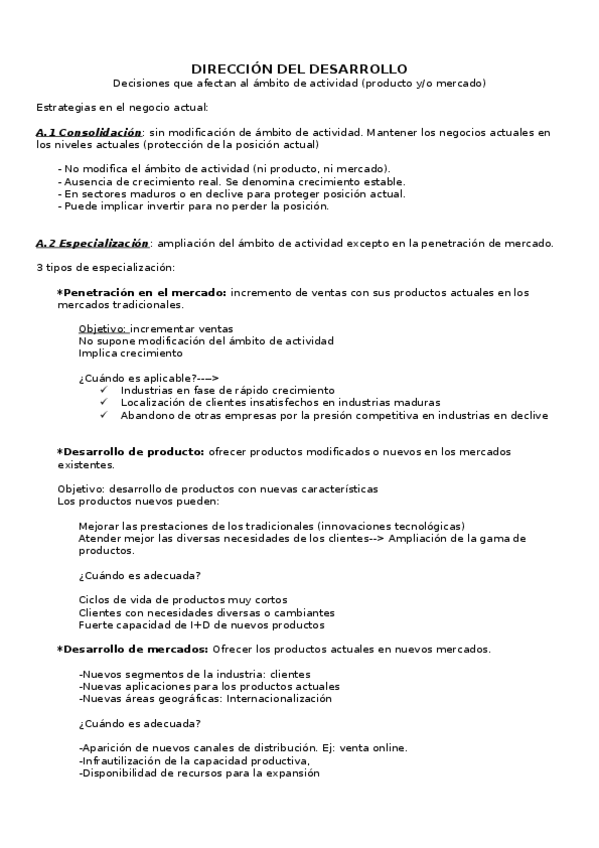 DIRECCIÓN DEL DESARROLLO
Decisiones que afectan al ámbito de actividad (producto y/o mercado)

Estrategias en el negocio actual:

A.1 Consolidación: sin modificación de ámbito de actividad. Mantener los negocios actuales en los niveles actuales (protección de la posición actual)

- No modifica el ámbito de actividad (ni producto, ni mercado).
- Ausencia de crecimiento real. Se denomina crecimiento estable.
- En sectores maduros o en declive para proteger posición actual.
- Puede implicar invertir para no perder la posición.

A.2 Especialización: ampliación del ámbito de actividad excepto en la penetración de mercado.

3 tipos de especialización:

*Penetración en el mercado: incremento de ventas con sus productos actuales en los mercados tradicionales.

Objetivo: incrementar ventas
No supone modificación del ámbito de actividad
Implica crecimiento

¿Cuándo es aplicable?--->
✓ Industrias en fase de rápido crecimiento
✓ Localización de clientes insatisfechos en industrias maduras
✓ Abandono de otras empresas por la presión competitiva en industrias en declive

*Desarrollo de producto: ofrecer productos modificados o nuevos en los mercados existentes.

Objetivo: desarrollo de productos con nuevas características
Los productos nuevos pueden:

Mejorar las prestaciones de los tradicionales (innovaciones tecnológicas)
Atender mejor las diversas necesidades de los clientes--> Ampliación de la gama de productos.

¿Cuándo es adecuada?

Ciclos de vida de productos muy cortos
Clientes con necesidades diversas o cambiantes
Fuerte capacidad de I+D de nuevos productos

*Desarrollo de mercados: Ofrecer los productos actuales en nuevos mercados.

-Nuevos segmentos de la industria: clientes
-Nuevas aplicaciones para los productos actuales
-Nuevas áreas geográficas: Internacionalización

¿Cuándo es adecuada?

-Aparición de nuevos canales de distribución. Ej: venta online.
-Infrautilización de la capacidad productiva,
-Disponibilidad de recursos para la expansión